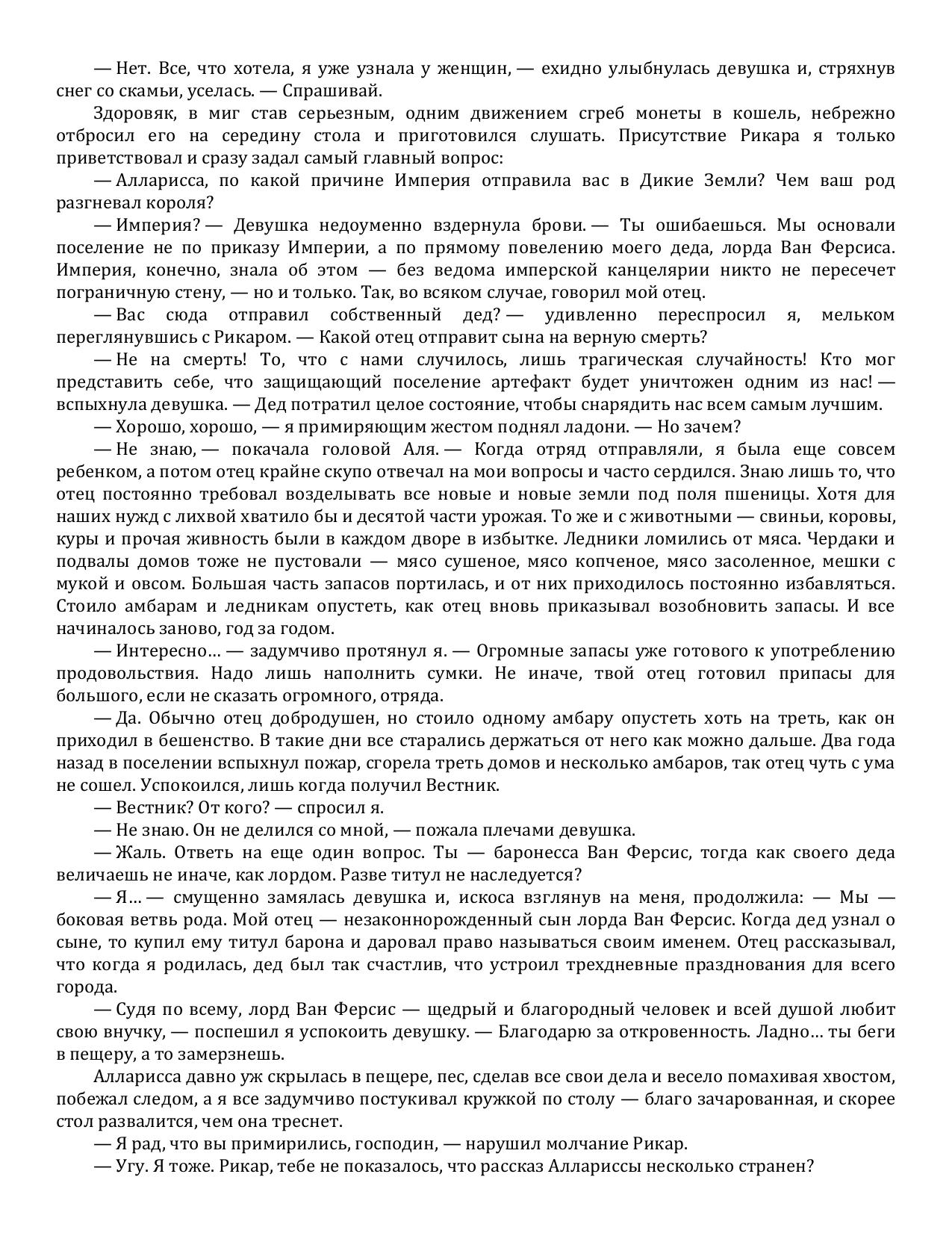 — Нет. Все, что хотела, я уже узнала у женщин, — ехидно улыбнулась девушка и, стряхнув снег со скамьи, уселась. — Спрашивай.

Здоровяк, в миг став серьезным, одним движением сгреб монеты в кошель, небрежно отбросил его на середину стола и приготовился слушать. Присутствие Рикара я только приветствовал и сразу задал самый главный вопрос:

— Алларисса, по какой причине Империя отправила вас в Дикие Земли? Чем ваш род разгневал короля?

— Империя? — Девушка недоуменно вздернула брови. — Ты ошибаешься. Мы основали поселение не по приказу Империи, а по прямому повелению моего деда, лорда Ван Ферсиса. Империя, конечно, знала об этом — без ведома имперской канцелярии никто не пересечет пограничную стену, — но и только. Так, во всяком случае, говорил мой отец.

— Вас сюда отправил собственный дед? — удивленно переспросил я, мельком переглянувшись с Рикаром. — Какой отец отправит сына на верную смерть?

— Не на смерть! То, что с нами случилось, лишь трагическая случайность! Кто мог представить себе, что защищающий поселение артефакт будет уничтожен одним из нас! — вспыхнула девушка. — Дед потратил целое состояние, чтобы снарядить нас всем самым лучшим.

— Хорошо, хорошо, — я примиряющим жестом поднял ладони. — Но зачем?

— Не знаю, — покачала головой Аля. — Когда отряд отправляли, я была еще совсем ребенком, а потом отец крайне скупо отвечал на мои вопросы и часто сердился. Знаю лишь то, что отец постоянно требовал возделывать все новые и новые земли под поля пшеницы. Хотя для наших нужд с лихвой хватило бы и десятой части урожая. То же и с животными — свиньи, коровы, куры и прочая живность были в каждом дворе в избытке. Ледники ломились от мяса. Чердаки и подвалы домов тоже не пустовали — мясо сушеное, мясо копченое, мясо засоленное, мешки с мукой и овсом. Большая часть запасов портилась, и от них приходилось постоянно избавляться. Стоило амбарам и ледникам опустеть, как отец вновь приказывал возобновить запасы. И все начиналось заново, год за годом.

— Интересно… — задумчиво протянул я. — Огромные запасы уже готового к употреблению продовольствия. Надо лишь наполнить сумки. Не иначе, твой отец готовил припасы для большого, если не сказать огромного, отряда.

— Да. Обычно отец добродушен, но стоило одному амбару опустеть хоть на треть, как он приходил в бешенство. В такие дни все старались держаться от него как можно дальше. Два года назад в поселении вспыхнул пожар, сгорела треть домов и несколько амбаров, так отец чуть с ума не сошел. Успокоился, лишь когда получил Вестник.

— Вестник? От кого? — спросил я.

— Не знаю. Он не делился со мной, — пожала плечами девушка.

— Жаль. Ответь на еще один вопрос. Ты — баронесса Ван Ферсис, тогда как своего деда величаешь не иначе, как лордом. Разве титул не наследуется?

— Я… — смущенно замялась девушка и, искоса взглянув на меня, продолжила: — Мы — боковая ветвь рода. Мой отец — незаконнорожденный сын лорда Ван Ферсис. Когда дед узнал о сыне, то купил ему титул барона и даровал право называться своим именем. Отец рассказывал, что когда я родилась, дед был так счастлив, что устроил трехдневные празднования для всего города.

— Судя по всему, лорд Ван Ферсис — щедрый и благородный человек и всей душой любит свою внучку, — поспешил я успокоить девушку. — Благодарю за откровенность. Ладно… ты беги в пещеру, а то замерзнешь.

Алларисса давно уж скрылась в пещере, пес, сделав все свои дела и весело помахивая хвостом, побежал следом, а я все задумчиво постукивал кружкой по столу — благо зачарованная, и скорее стол развалится, чем она треснет.

— Я рад, что вы примирились, господин, — нарушил молчание Рикар.

— Угу. Я тоже. Рикар, тебе не показалось, что рассказ Аллариссы несколько странен?